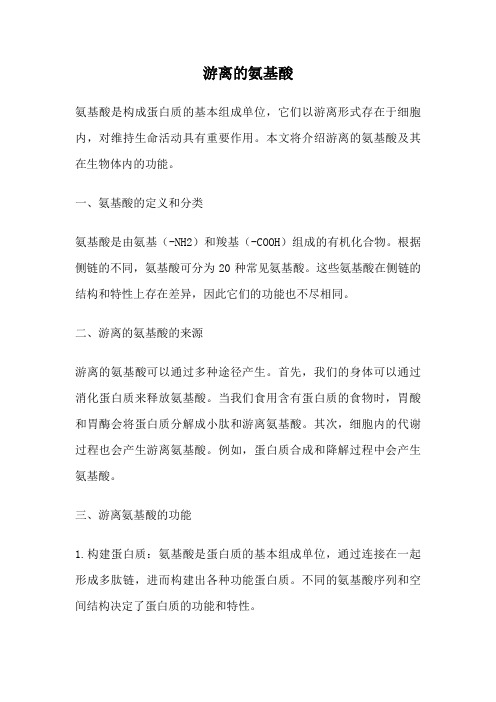 游离的氨基酸

氨基酸是构成蛋白质的基本组成单位，它们以游离形式存在于细胞内，对维持生命活动具有重要作用。本文将介绍游离的氨基酸及其在生物体内的功能。

一、氨基酸的定义和分类

氨基酸是由氨基（-NH2）和羧基（-COOH）组成的有机化合物。根据侧链的不同，氨基酸可分为 20 种常见氨基酸。这些氨基酸在侧链的结构和特性上存在差异，因此它们的功能也不尽相同。

二、游离的氨基酸的来源

游离的氨基酸可以通过多种途径产生。首先，我们的身体可以通过消化蛋白质来释放氨基酸。当我们食用含有蛋白质的食物时，胃酸和胃酶会将蛋白质分解成小肽和游离氨基酸。其次，细胞内的代谢过程也会产生游离氨基酸。例如，蛋白质合成和降解过程中会产生氨基酸。

三、游离氨基酸的功能

1.构建蛋白质：氨基酸是蛋白质的基本组成单位，通过连接在一起形成多肽链，进而构建出各种功能蛋白质。不同的氨基酸序列和空间结构决定了蛋白质的功能和特性。